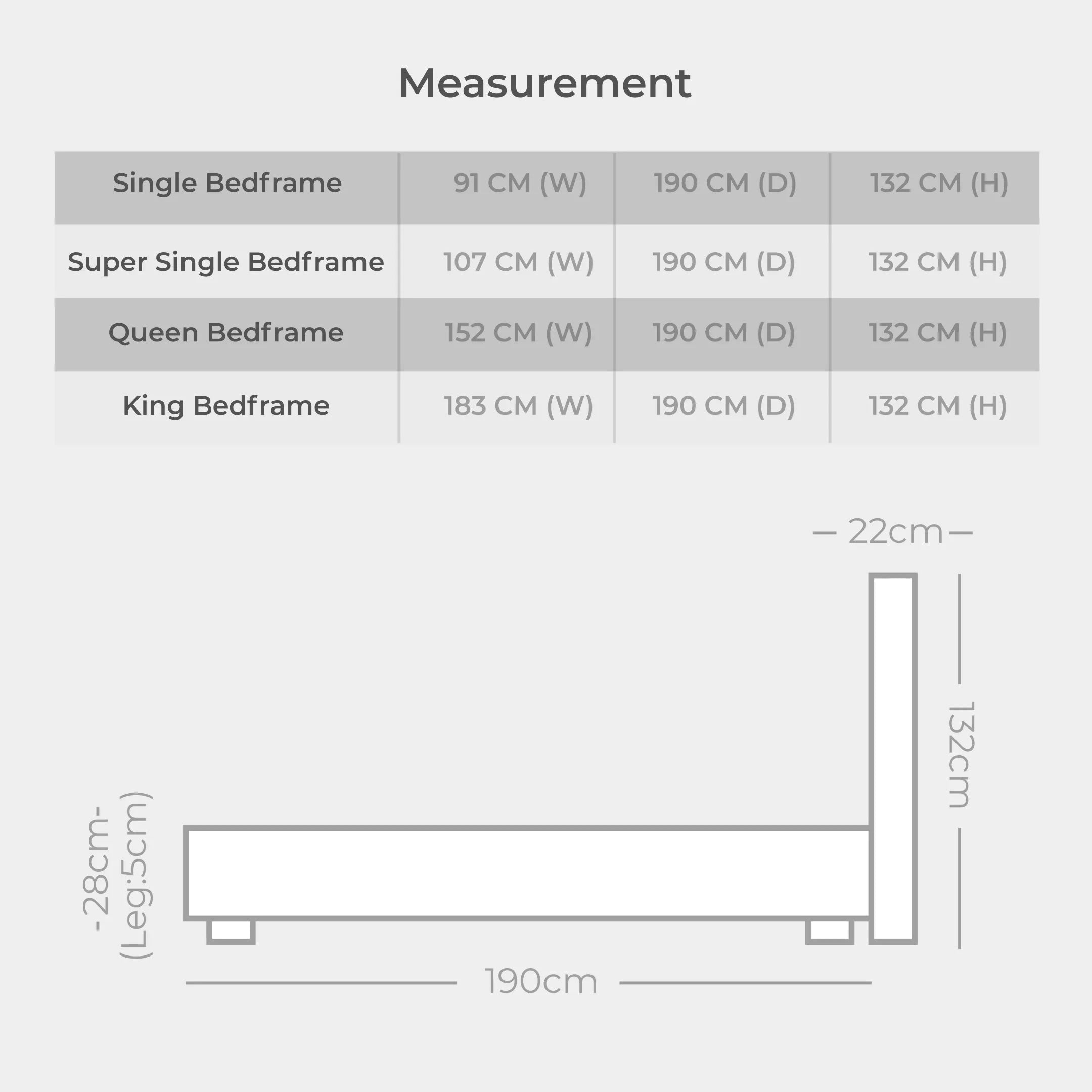 Measurement

| Single Bedframe | 91 CM (W) | 190 CM (D) | 132 CM (H) |
|---|---|---|---|
| Super Single Bedframe | 107 CM (W) | 190 CM (D) | 132 CM (H) |
| Queen Bedframe | 152 CM (W) | 190 CM (D) | 132 CM (H) |
| King Bedframe | 183 CM (W) | 190 CM (D) | 132 CM (H) |

22cm

132cm

-28cm-
(Leg:5cm)

190cm